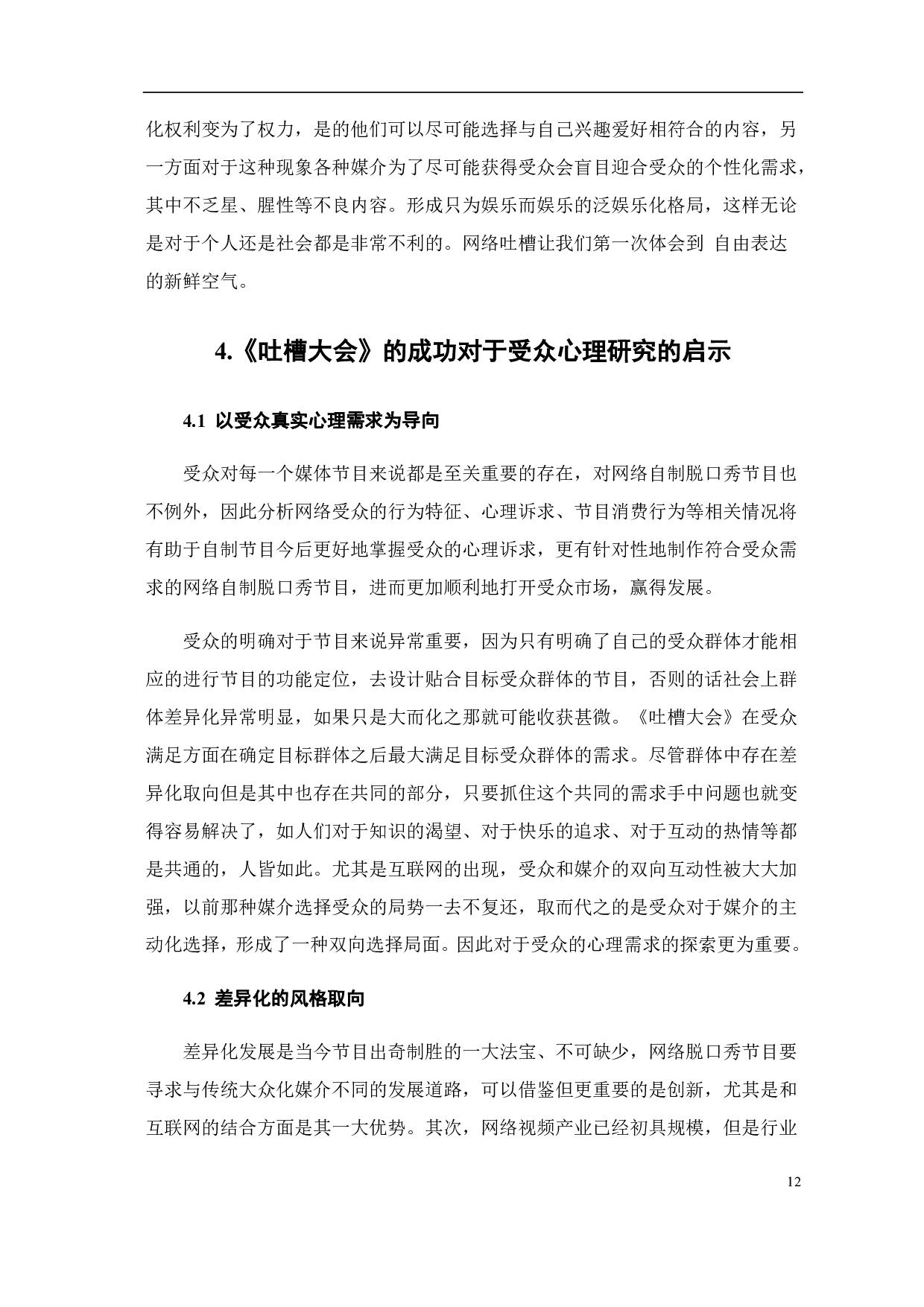 化权利变为了权力，是的他们可以尽可能选择与自己兴趣爱好相符合的内容，另一方面对于这种现象各种媒介为了尽可能获得受众会盲目迎合受众的个性化需求，其中不乏星、腥性等不良内容。形成只为娱乐而娱乐的泛娱乐化格局，这样无论是对于个人还是社会都是非常不利的。网络吐槽让我们第一次体会到 自由表达的新鲜空气。

4.《吐槽大会》的成功对于受众心理研究的启示

4.1 以受众真实心理需求为导向

受众对每一个媒体节目来说都是至关重要的存在，对网络自制脱口秀节目也不例外，因此分析网络受众的行为特征、心理诉求、节目消费行为等相关情况将有助于自制节目今后更好地掌握受众的心理诉求，更有针对性地制作符合受众需求的网络自制脱口秀节目，进而更加顺利地打开受众市场，赢得发展。

受众的明确对于节目来说异常重要，因为只有明确了自己的受众群体才能相应的进行节目的功能定位，去设计贴合目标受众群体的节目，否则的话社会上群体差异化异常明显，如果只是大而化之那就可能收获甚微。《吐槽大会》在受众满足方面在确定目标群体之后最大满足目标受众群体的需求。尽管群体中存在差异化取向但是其中也存在共同的部分，只要抓住这个共同的需求手中问题也就变得容易解决了，如人们对于知识的渴望、对于快乐的追求、对于互动的热情等都是共通的，人皆如此。尤其是互联网的出现，受众和媒介的双向互动性被大大加强，以前那种媒介选择受众的局势一去不复还，取而代之的是受众对于媒介的主动化选择，形成了一种双向选择局面。因此对于受众的心理需求的探索更为重要。

4.2 差异化的风格取向

差异化发展是当今节目出奇制胜的一大法宝、不可缺少，网络脱口秀节目要寻求与传统大众化媒介不同的发展道路，可以借鉴但更重要的是创新，尤其是和互联网的结合方面是其一大优势。其次，网络视频产业已经初具规模，但是行业

12